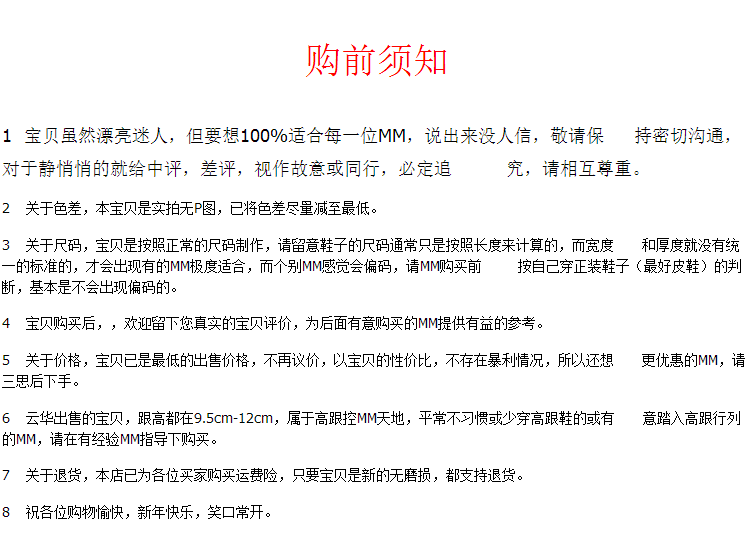 购前须知

1 宝贝虽然漂亮迷人，但要想100%适合每一位MM，说出来没人信，敬请保 持密切沟通，对于静悄悄的就给中评，差评，视作故意或同行，必定追 究，请相互尊重。

2 关于色差，本宝贝是实拍无P图，已将色差尽量减至最低。

3 关于尺码，宝贝是按照正常的尺码制作，请留意鞋子的尺码通常只是按照长度来计算的，而宽度 和厚度就没有统一的标准的，才会出现有的MM极度适合，而个别MM感觉会偏码，请MM购买前 按自己穿正装鞋子（最好皮鞋）的判断，基本是不会出现偏码的。

4 宝贝购买后，，欢迎留下您真实的宝贝评价，为后面有意购买的MM提供有益的参考。

5 关于价格，宝贝已是最低的出售价格，不再议价，以宝贝的性价比，不存在暴利情况，所以还想 更优惠的MM，请三思后下手。

6 云华出售的宝贝，跟高都在9.5cm-12cm，属于高跟控MM天地，平常不习惯或少穿高跟鞋的或有 意踏入高跟行列的MM，请在有经验MM指导下购买。

7 关于退货，本店已为各位买家购买运费险，只要宝贝是新的无磨损，都支持退货。

8 祝各位购物愉快，新年快乐，笑口常开。